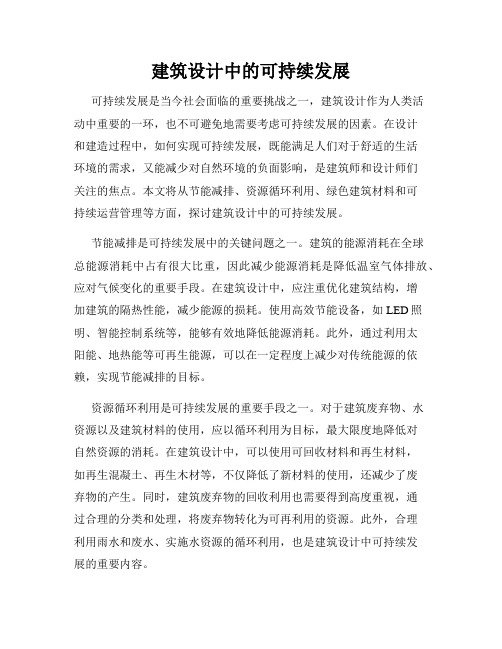 建筑设计中的可持续发展

可持续发展是当今社会面临的重要挑战之一，建筑设计作为人类活动中重要的一环，也不可避免地需要考虑可持续发展的因素。在设计和建造过程中，如何实现可持续发展，既能满足人们对于舒适的生活环境的需求，又能减少对自然环境的负面影响，是建筑师和设计师们关注的焦点。本文将从节能减排、资源循环利用、绿色建筑材料和可持续运营管理等方面，探讨建筑设计中的可持续发展。

节能减排是可持续发展中的关键问题之一。建筑的能源消耗在全球总能源消耗中占有很大比重，因此减少能源消耗是降低温室气体排放、应对气候变化的重要手段。在建筑设计中，应注重优化建筑结构，增加建筑的隔热性能，减少能源的损耗。使用高效节能设备，如LED照明、智能控制系统等，能够有效地降低能源消耗。此外，通过利用太阳能、地热能等可再生能源，可以在一定程度上减少对传统能源的依赖，实现节能减排的目标。

资源循环利用是可持续发展的重要手段之一。对于建筑废弃物、水资源以及建筑材料的使用，应以循环利用为目标，最大限度地降低对自然资源的消耗。在建筑设计中，可以使用可回收材料和再生材料，如再生混凝土、再生木材等，不仅降低了新材料的使用，还减少了废弃物的产生。同时，建筑废弃物的回收利用也需要得到高度重视，通过合理的分类和处理，将废弃物转化为可再利用的资源。此外，合理利用雨水和废水、实施水资源的循环利用，也是建筑设计中可持续发展的重要内容。